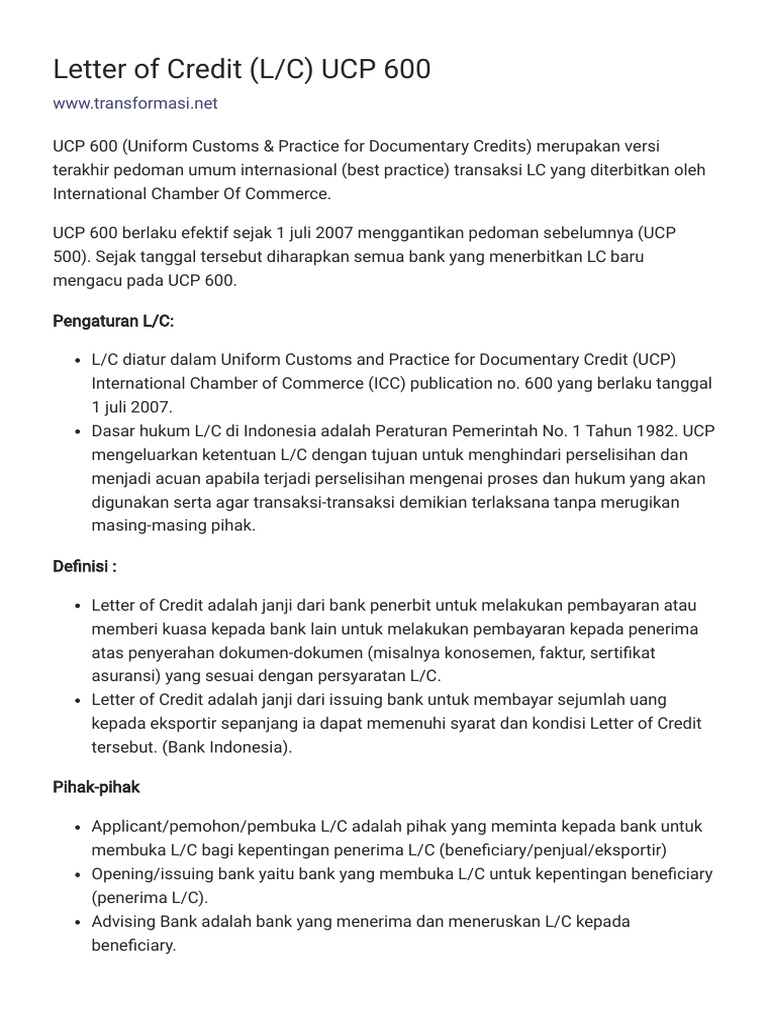 Letter of Credit (L/C) UCP 600

www.transformasi.net

UCP 600 (Uniform Customs & Practice for Documentary Credits) merupakan versi terakhir pedoman umum internasional (best practice) transaksi LC yang diterbitkan oleh International Chamber Of Commerce.

UCP 600 berlaku efektif sejak 1 juli 2007 menggantikan pedoman sebelumnya (UCP 500). Sejak tanggal tersebut diharapkan semua bank yang menerbitkan LC baru mengacu pada UCP 600.

Pengaturan L/C:

- L/C diatur dalam Uniform Customs and Practice for Documentary Credit (UCP) International Chamber of Commerce (ICC) publication no. 600 yang berlaku tanggal 1 juli 2007.
- Dasar hukum L/C di Indonesia adalah Peraturan Pemerintah No. 1 Tahun 1982. UCP mengeluarkan ketentuan L/C dengan tujuan untuk menghindari perselisihan dan menjadi acuan apabila terjadi perselisihan mengenai proses dan hukum yang akan digunakan serta agar transaksi-transaksi demikian terlaksana tanpa merugikan masing-masing pihak.

Definisi :

- Letter of Credit adalah janji dari bank penerbit untuk melakukan pembayaran atau memberi kuasa kepada bank lain untuk melakukan pembayaran kepada penerima atas penyerahan dokumen-dokumen (misalnya konosemen, faktur, sertifikat asuransi) yang sesuai dengan persyaratan L/C.
- Letter of Credit adalah janji dari issuing bank untuk membayar sejumlah uang kepada eksportir sepanjang ia dapat memenuhi syarat dan kondisi Letter of Credit tersebut. (Bank Indonesia).

Pihak-pihak

- Applicant/pemohon/pembuka L/C adalah pihak yang meminta kepada bank untuk membuka L/C bagi kepentingan penerima L/C (beneficiary/penjual/eksportir)
- Opening/issuing bank yaitu bank yang membuka L/C untuk kepentingan beneficiary (penerima L/C).
- Advising Bank adalah bank yang menerima dan meneruskan L/C kepada beneficiary.